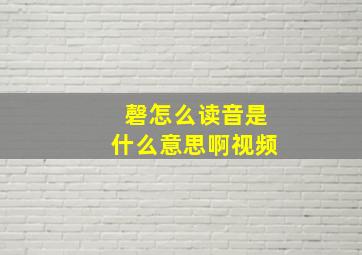 磬怎么读音是
什么意思啊视频